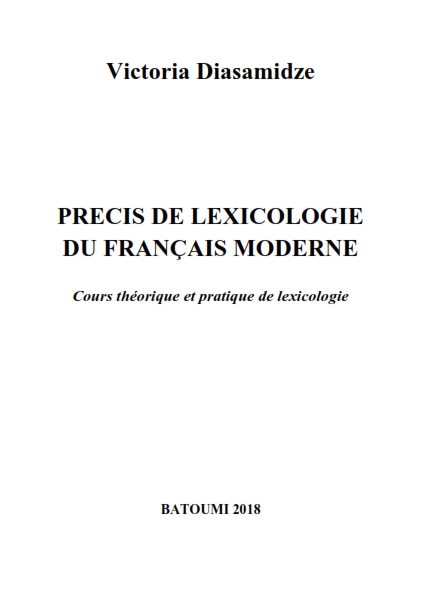 Victoria Diasamidze

PRECIS DE LEXICOLOGIE
DU FRANÇAIS MODERNE

Cours théorique et pratique de lexicologie

BATOUMI 2018